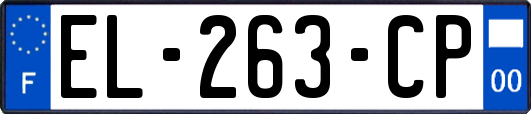 F
EL-263-CP
00